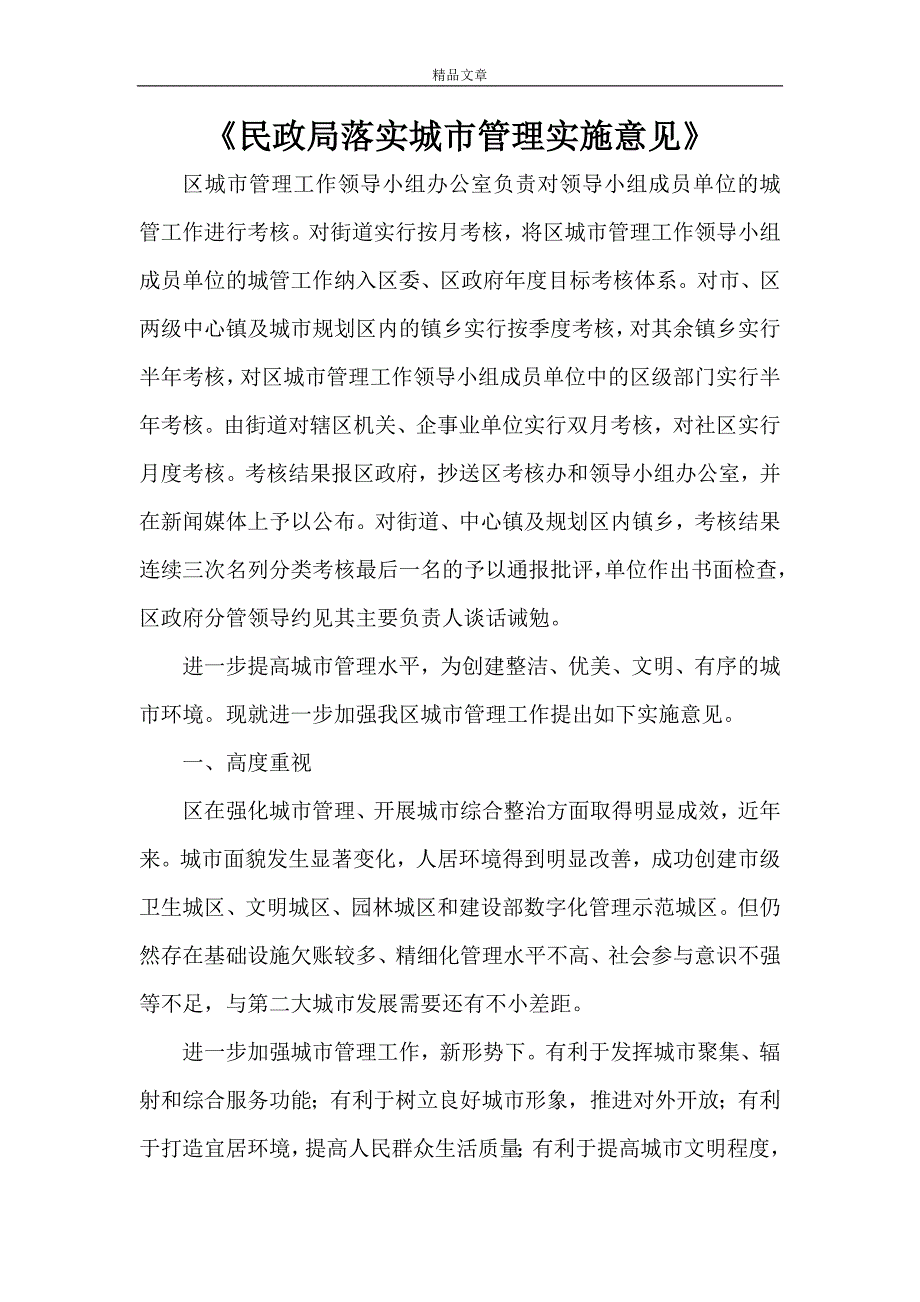 精品文章

《民政局落实城市管理实施意见》

区城市管理工作领导小组办公室负责对领导小组成员单位的城管工作进行考核。对街道实行按月考核，将区城市管理工作领导小组成员单位的城管工作纳入区委、区政府年度目标考核体系。对市、区两级中心镇及城市规划区内的镇乡实行按季度考核，对其余镇乡实行半年考核，对区城市管理工作领导小组成员单位中的区级部门实行半年考核。由街道对辖区机关、企事业单位实行双月考核，对社区实行月度考核。考核结果报区政府，抄送区考核办和领导小组办公室，并在新闻媒体上予以公布。对街道、中心镇及规划区内镇乡，考核结果连续三次名列分类考核最后一名的予以通报批评，单位作出书面检查，区政府分管领导约见其主要负责人谈话诫勉。

进一步提高城市管理水平，为创建整洁、优美、文明、有序的城市环境。现就进一步加强我区城市管理工作提出如下实施意见。

一、高度重视

区在强化城市管理、开展城市综合整治方面取得明显成效，近年来。城市面貌发生显著变化，人居环境得到明显改善，成功创建市级卫生城区、文明城区、园林城区和建设部数字化管理示范城区。但仍然存在基础设施欠账较多、精细化管理水平不高、社会参与意识不强等不足，与第二大城市发展需要还有不小差距。

进一步加强城市管理工作，新形势下。有利于发挥城市聚集、辐射和综合服务功能；有利于树立良好城市形象，推进对外开放；有利于打造宜居环境，提高人民群众生活质量；有利于提高城市文明程度，